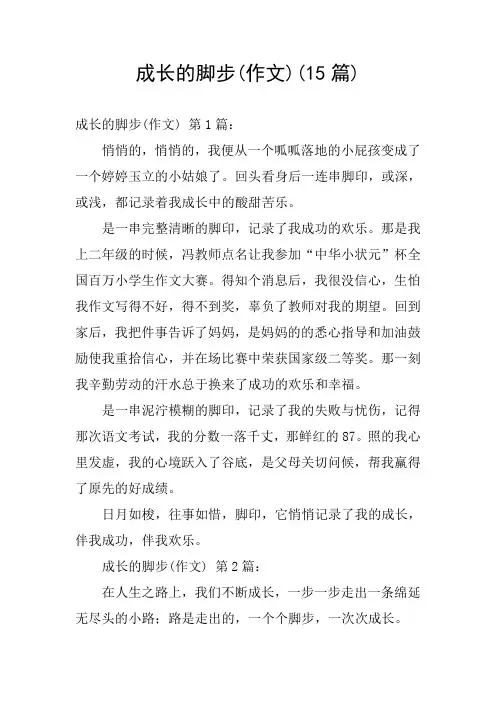 成长的脚步(作文)(15 篇)

成长的脚步(作文) 第 1 篇:

悄悄的，悄悄的，我便从一个呱呱落地的小屁孩变成了一个婷婷玉立的小姑娘了。回头看身后一连串脚印，或深，或浅，都记录着我成长中的酸甜苦乐。

是一串完整清晰的脚印，记录了我成功的欢乐。那是我上二年级的时候，冯教师点名让我参加“中华小状元”杯全国百万小学生作文大赛。得知个消息后，我很没信心，生怕我作文写得不好，得不到奖，辜负了教师对我的期望。回到家后，我把件事告诉了妈妈，是妈妈的的悉心指导和加油鼓励使我重拾信心，并在场比赛中荣获国家级二等奖。那一刻我辛勤劳动的汗水总于换来了成功的欢乐和幸福。

是一串泥泞模糊的脚印，记录了我的失败与忧伤，记得那次语文考试，我的分数一落千丈，那鲜红的 87。照的我心里发虚，我的心境跃入了谷底，是父母关切问候，帮我赢得了原先的好成绩。

日月如梭，往事如惜，脚印，它悄悄记录了我的成长，伴我成功，伴我欢乐。

成长的脚步(作文) 第 2 篇:

在人生之路上，我们不断成长，一步一步走出一条绵延无尽头的小路；路是走出的，一个个脚步，一次次成长。